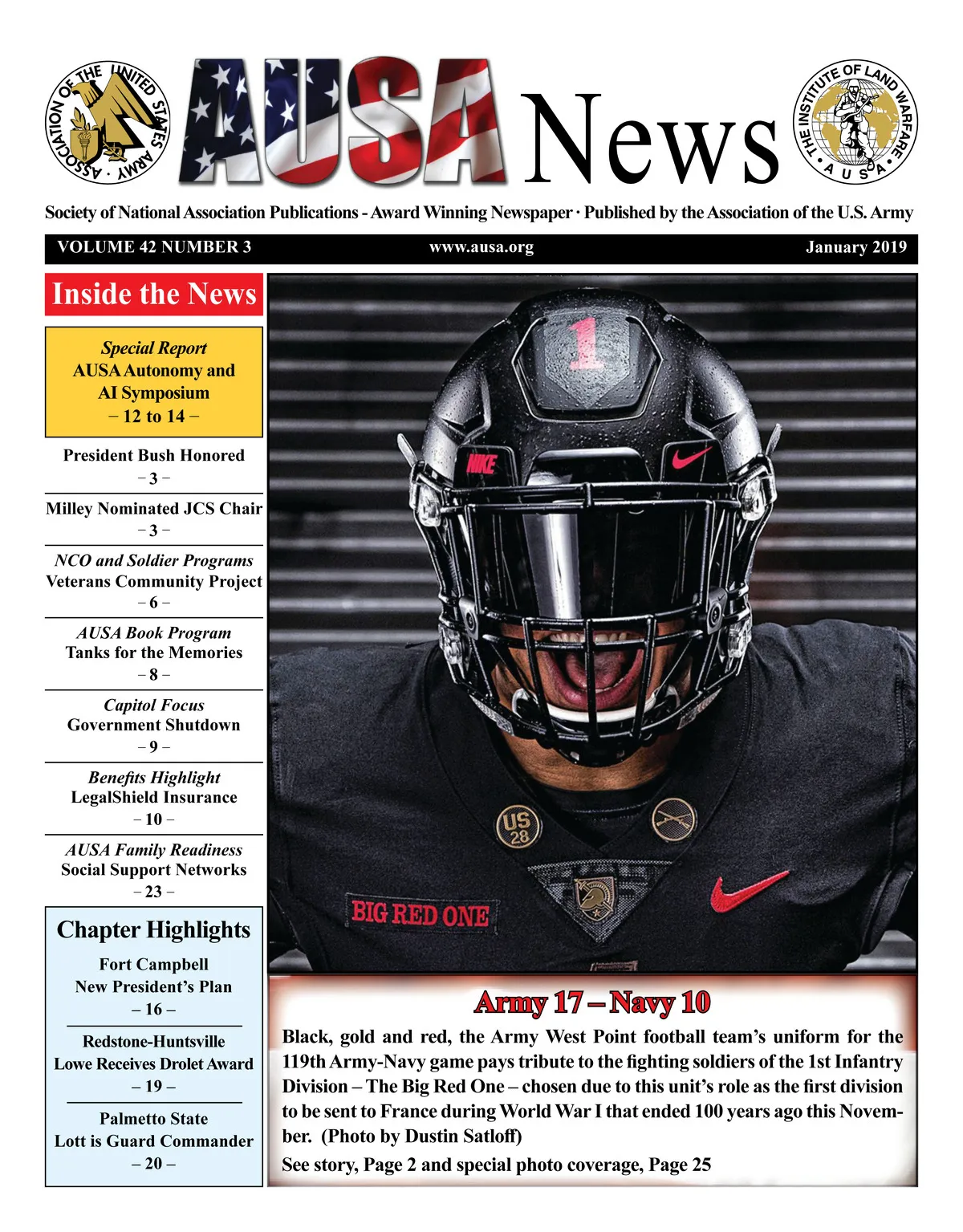 ASSOCIATION OF THE UNITED STATES ARMY

AUSA News

THE INSTITUTE OF LAND WARFARE · AUSA ·

Society of National Association Publications - Award Winning Newspaper · Published by the Association of the U.S. Army

VOLUME 42 NUMBER 3 www.ausa.org January 2019

Inside the News

Special Report
AUSA Autonomy and AI Symposium
– 12 to 14 –

President Bush Honored
– 3 –

Milley Nominated JCS Chair
– 3 –

NCO and Soldier Programs
Veterans Community Project
– 6 –

AUSA Book Program
Tanks for the Memories
– 8 –

Capitol Focus
Government Shutdown
– 9 –

Benefits Highlight
LegalShield Insurance
– 10 –

AUSA Family Readiness
Social Support Networks
– 23 –

Chapter Highlights

Fort Campbell
New President's Plan
– 16 –

Redstone-Huntsville
Lowe Receives Drolet Award
– 19 –

Palmetto State
Lott is Guard Commander
– 20 –

1

NIKE

US 28

BIG RED ONE

Army 17 – Navy 10

Black, gold and red, the Army West Point football team's uniform for the 119th Army-Navy game pays tribute to the fighting soldiers of the 1st Infantry Division – The Big Red One – chosen due to this unit's role as the first division to be sent to France during World War I that ended 100 years ago this November. (Photo by Dustin Satloff)

See story, Page 2 and special photo coverage, Page 25